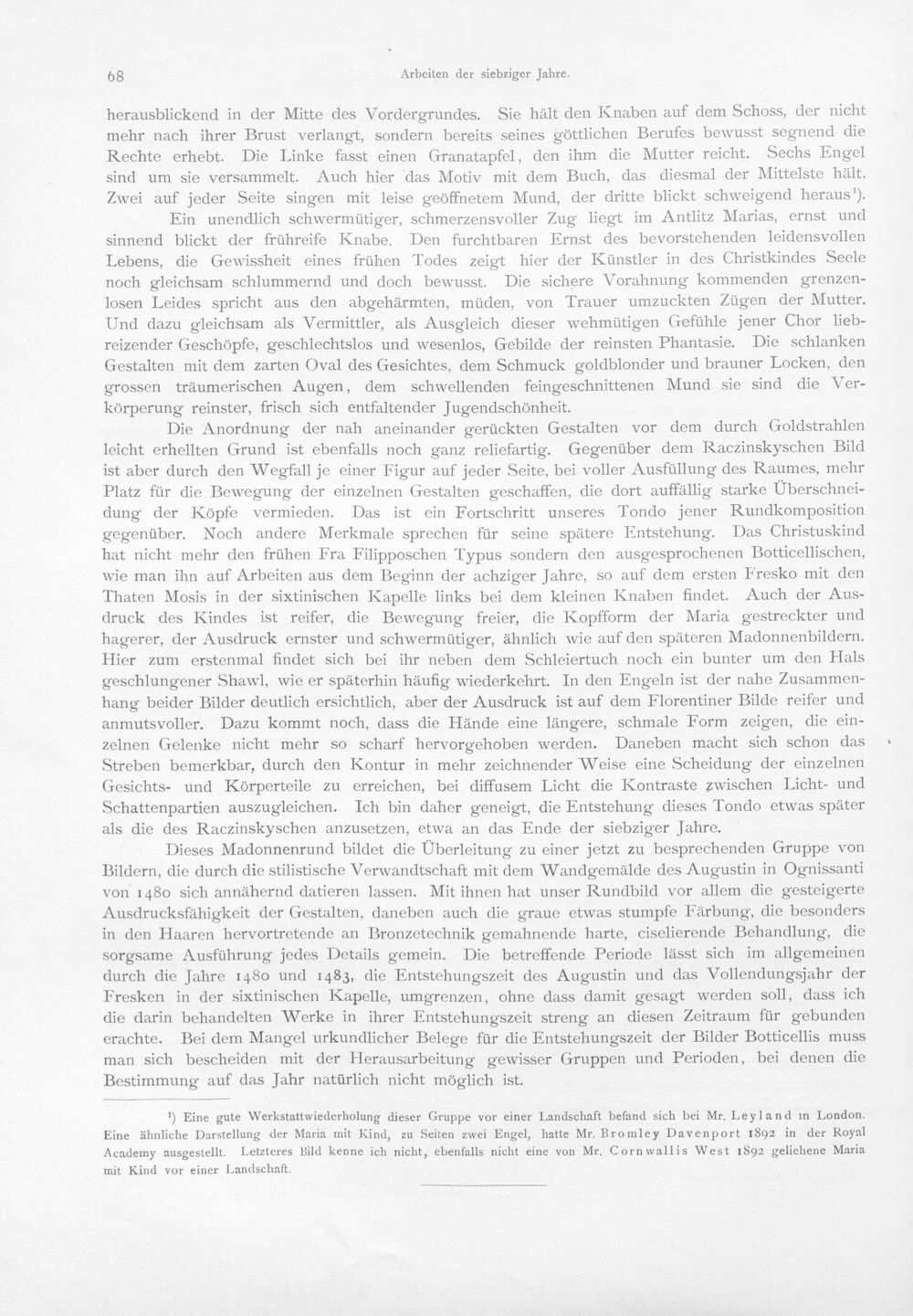 68 Arbeiten der siebziger Jahre.

herausblickend in der Mitte des Vordergrundes. Sie hält den Knaben auf dem Schoss, der nicht mehr nach ihrer Brust verlangt, sondern bereits seines göttlichen Berufes bewusst segnend die Rechte erhebt. Die Linke fasst einen Granatapfel, den ihm die Mutter reicht. Sechs Engel sind um sie versammelt. Auch hier das Motiv mit dem Buch, das diesmal der Mittelste hält. Zwei auf jeder Seite singen mit leise geöffnetem Mund, der dritte blickt schweigend heraus$^{1}$).

Ein unendlich schwermütiger, schmerzensvoller Zug liegt im Antlitz Marias, ernst und sinnend blickt der frühreife Knabe. Den furchtbaren Ernst des bevorstehenden leidensvollen Lebens, die Gewissheit eines frühen Todes zeigt hier der Künstler in des Christkindes Seele noch gleichsam schlummernd und doch bewusst. Die sichere Vorahnung kommenden grenzenlosen Leides spricht aus den abgehärmten, müden, von Trauer umzuckten Zügen der Mutter. Und dazu gleichsam als Vermittler, als Ausgleich dieser wehmütigen Gefühle jener Chor liebreizender Geschöpfe, geschlechtslos und wesenlos, Gebilde der reinsten Phantasie. Die schlanken Gestalten mit dem zarten Oval des Gesichtes, dem Schmuck goldblonder und brauner Locken, den grossen träumerischen Augen, dem schwellenden feingeschnittenen Mund sie sind die Verkörperung reinster, frisch sich entfaltender Jugendschönheit.

Die Anordnung der nah aneinander gerückten Gestalten vor dem durch Goldstrahlen leicht erhellten Grund ist ebenfalls noch ganz reliefartig. Gegenüber dem Raczinskyschen Bild ist aber durch den Wegfall je einer Figur auf jeder Seite, bei voller Ausfüllung des Raumes, mehr Platz für die Bewegung der einzelnen Gestalten geschaffen, die dort auffällig starke Überschneidung der Köpfe vermieden. Das ist ein Fortschritt unseres Tondo jener Rundkomposition gegenüber. Noch andere Merkmale sprechen für seine spätere Entstehung. Das Christuskind hat nicht mehr den frühen Fra Filipposchen Typus sondern den ausgesprochenen Botticellischen, wie man ihn auf Arbeiten aus dem Beginn der achziger Jahre, so auf dem ersten Fresko mit den Thaten Mosis in der sixtinischen Kapelle links bei dem kleinen Knaben findet. Auch der Ausdruck des Kindes ist reifer, die Bewegung freier, die Kopfform der Maria gestreckter und hagerer, der Ausdruck ernster und schwermütiger, ähnlich wie auf den späteren Madonnenbildern. Hier zum erstenmal findet sich bei ihr neben dem Schleiertuch noch ein bunter um den Hals geschlungener Shawl, wie er späterhin häufig wiederkehrt. In den Engeln ist der nahe Zusammenhang beider Bilder deutlich ersichtlich, aber der Ausdruck ist auf dem Florentiner Bilde reifer und anmutsvoller. Dazu kommt noch, dass die Hände eine längere, schmale Form zeigen, die einzelnen Gelenke nicht mehr so scharf hervorgehoben werden. Daneben macht sich schon das Streben bemerkbar, durch den Kontur in mehr zeichnender Weise eine Scheidung der einzelnen Gesichts- und Körperteile zu erreichen, bei diffusem Licht die Kontraste zwischen Licht- und Schattenpartien auszugleichen. Ich bin daher geneigt, die Entstehung dieses Tondo etwas später als die des Raczinskyschen anzusetzen, etwa an das Ende der siebziger Jahre.

Dieses Madonnenrund bildet die Überleitung zu einer jetzt zu besprechenden Gruppe von Bildern, die durch die stilistische Verwandtschaft mit dem Wandgemälde des Augustin in Ognissanti von 1480 sich annähernd datieren lassen. Mit ihnen hat unser Rundbild vor allem die gesteigerte Ausdrucksfähigkeit der Gestalten, daneben auch die graue etwas stumpfe Färbung, die besonders in den Haaren hervortretende an Bronzetechnik gemahnende harte, ciselierende Behandlung, die sorgsame Ausführung jedes Details gemein. Die betreffende Periode lässt sich im allgemeinen durch die Jahre 1480 und 1483, die Entstehungszeit des Augustin und das Vollendungsjahr der Fresken in der sixtinischen Kapelle, umgrenzen, ohne dass damit gesagt werden soll, dass ich die darin behandelten Werke in ihrer Entstehungszeit streng an diesen Zeitraum für gebunden erachte. Bei dem Mangel urkundlicher Belege für die Entstehungszeit der Bilder Botticellis muss man sich bescheiden mit der Herausarbeitung gewisser Gruppen und Perioden, bei denen die Bestimmung auf das Jahr natürlich nicht möglich ist.

$^{1}$) Eine gute Werkstattwiederholung dieser Gruppe vor einer Landschaft befand sich bei Mr. Leyland in London. Eine ähnliche Darstellung der Maria mit Kind, zu Seiten zwei Engel, hatte Mr. Bromley Davenport 1892 in der Royal Academy ausgestellt. Letzteres Bild kenne ich nicht, ebenfalls nicht eine von Mr. Cornwallis West 1892 geliehene Maria mit Kind vor einer Landschaft.